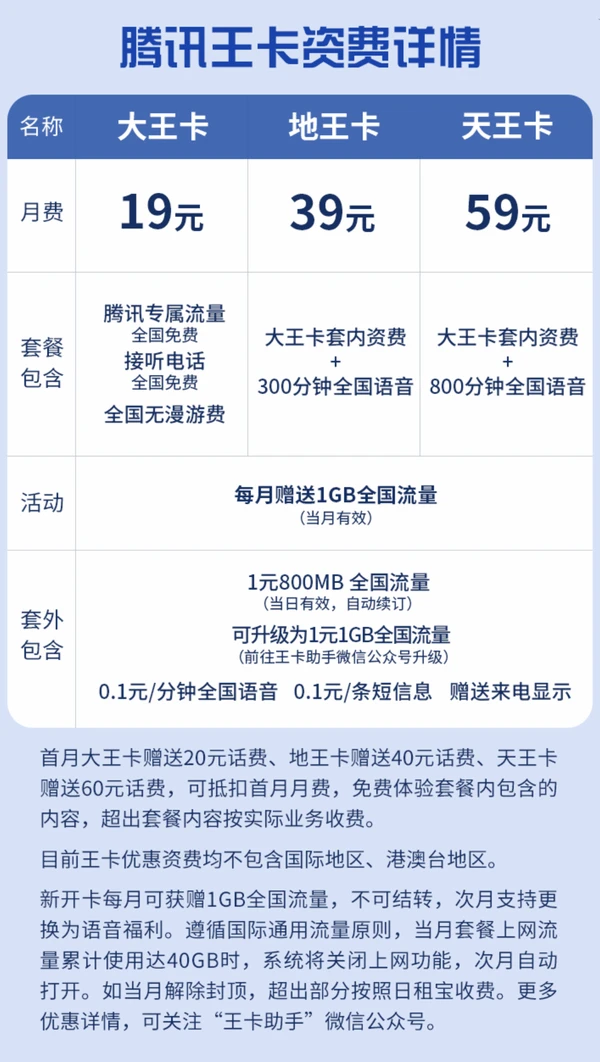 腾讯王卡资费详情

| 名称 | 大王卡 | 地王卡 | 天王卡 |
|---|---|---|---|
| 月费 | 19元 | 39元 | 59元 |
| 套餐包含 | 腾讯专属流量 全国免费 接听电话 全国免费 全国无漫游费 | 大王卡套内资费 + 300分钟全国语音 | 大王卡套内资费 + 800分钟全国语音 |
| 活动 | 每月赠送1GB全国流量 (当月有效) | | |
| 套外包含 | 1元800MB 全国流量 (当日有效，自动续订) 可升级为1元1GB全国流量 (前往王卡助手微信公众号升级) 0.1元/分钟全国语音 0.1元/条短信息 赠送来电显示 | | |

首月大王卡赠送20元话费、地王卡赠送40元话费、天王卡赠送60元话费，可抵扣首月月费，免费体验套餐内包含的内容，超出套餐内容按实际业务收费。

目前王卡优惠资费均不包含国际地区、港澳台地区。

新开卡每月可获赠1GB全国流量，不可结转，次月支持更换为语音福利。遵循国际通用流量原则，当月套餐上网流量累计使用达40GB时，系统将关闭上网功能，次月自动打开。如当月解除封顶，超出部分按照日租宝收费。更多优惠详情，可关注“王卡助手”微信公众号。